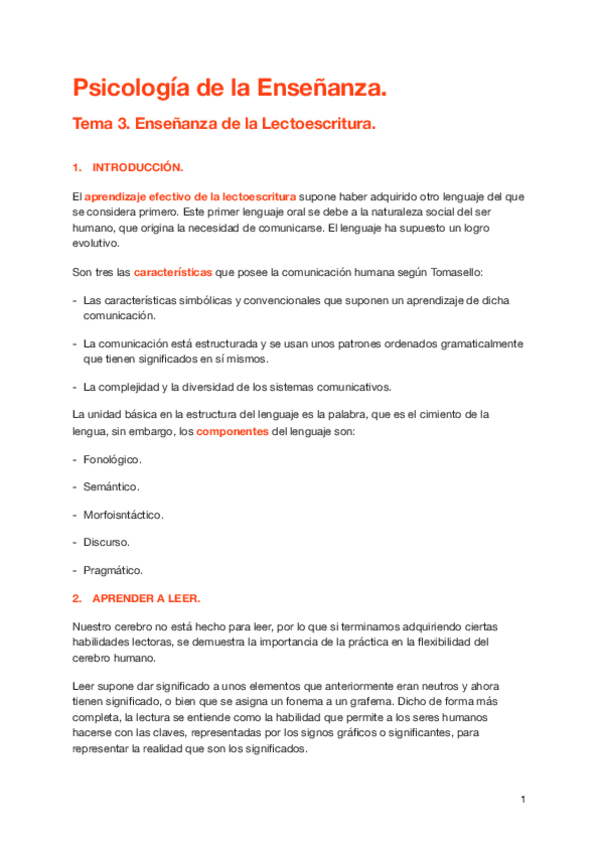 Psicología de la Enseñanza.

Tema 3. Enseñanza de la Lectoescritura.

1. INTRODUCCIÓN.

El aprendizaje efectivo de la lectoescritura supone haber adquirido otro lenguaje del que se considera primero. Este primer lenguaje oral se debe a la naturaleza social del ser humano, que origina la necesidad de comunicarse. El lenguaje ha supuesto un logro evolutivo.

Son tres las características que posee la comunicación humana según Tomasello:

- Las características simbólicas y convencionales que suponen un aprendizaje de dicha comunicación.

- La comunicación está estructurada y se usan unos patrones ordenados gramaticalmente que tienen significados en sí mismos.

- La complejidad y la diversidad de los sistemas comunicativos.

La unidad básica en la estructura del lenguaje es la palabra, que es el cimiento de la lengua, sin embargo, los componentes del lenguaje son:

- Fonológico.

- Semántico.

- Morfoisntáctico.

- Discurso.

- Pragmático.

2. APRENDER A LEER.

Nuestro cerebro no está hecho para leer, por lo que si terminamos adquiriendo ciertas habilidades lectoras, se demuestra la importancia de la práctica en la flexibilidad del cerebro humano.

Leer supone dar significado a unos elementos que anteriormente eran neutros y ahora tienen significado, o bien que se asigna un fonema a un grafema. Dicho de forma más completa, la lectura se entiende como la habilidad que permite a los seres humanos hacerse con las claves, representadas por los signos gráficos o significantes, para representar la realidad que son los significados.

1